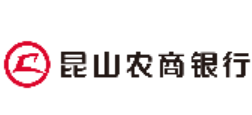 昆山农商银行